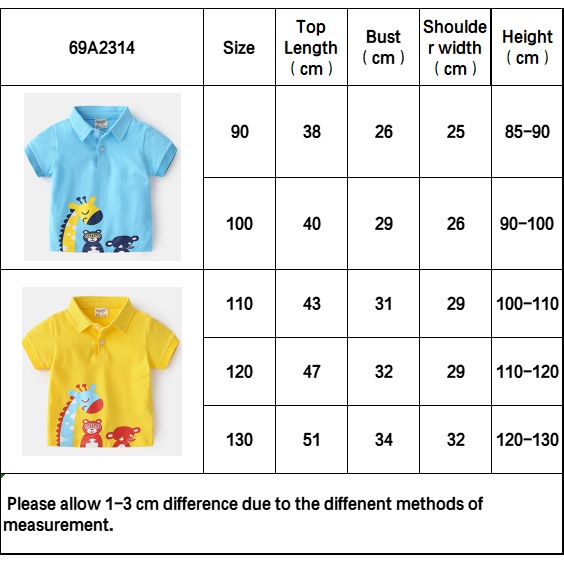 | 69A2314 | Size | Top Length （cm） | Bust （cm） | Shoulder width （cm） | Height （cm） |
|---|---|---|---|---|---|
| | 90 | 38 | 26 | 25 | 85-90 |
| | 100 | 40 | 29 | 26 | 90-100 |
| | 110 | 43 | 31 | 29 | 100-110 |
| | 120 | 47 | 32 | 29 | 110-120 |
| | 130 | 51 | 34 | 32 | 120-130 |

Please allow 1-3 cm difference due to the diffenent methods of measurement.